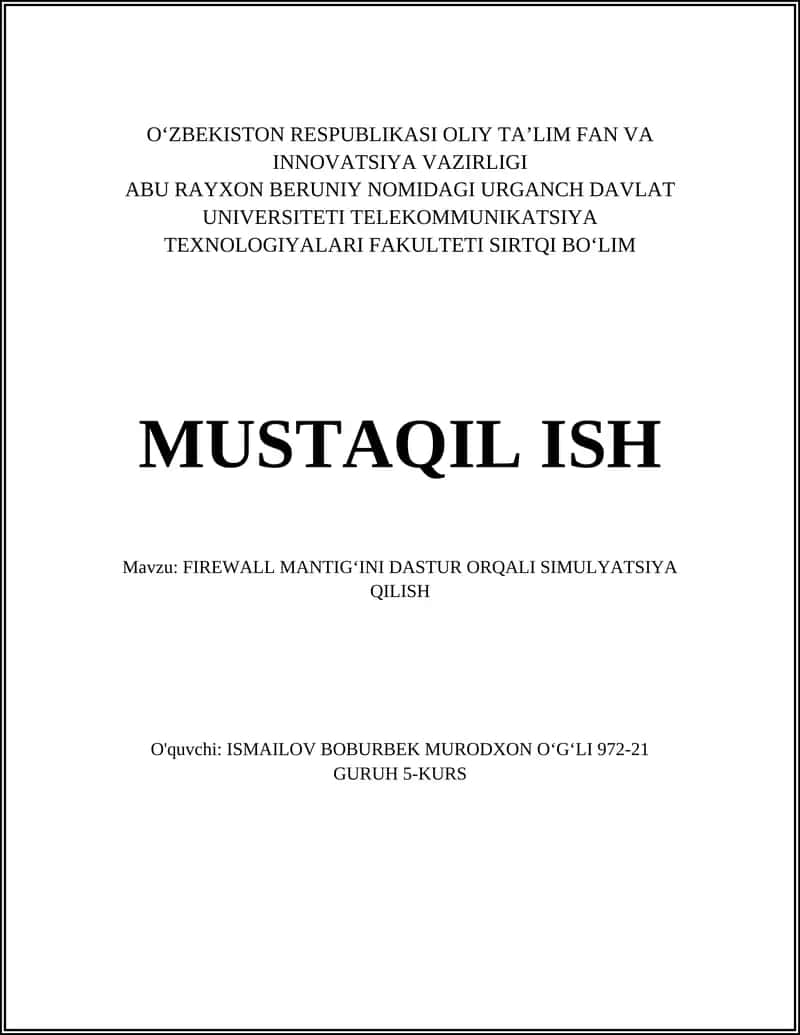 O‘ZBEKISTON RESPUBLIKASI OLIY TA’LIM FAN VA INNOVATSIYA VAZIRLIGI
ABU RAYXON BERUNIY NOMIDAGI URGANCH DAVLAT UNIVERSITETI TELEKOMMUNIKATSIYA TEXNOLOGIYALARI FAKULTETI SIRTQI BO‘LIM

MUSTAQIL ISH

Mavzu: FIREWALL MANTIG‘INI DASTUR ORQALI SIMULYATSIYA QILISH

O'quvchi: ISMAILOV BOBURBEK MURODXON O‘G‘LI 972-21 GURUH 5-KURS